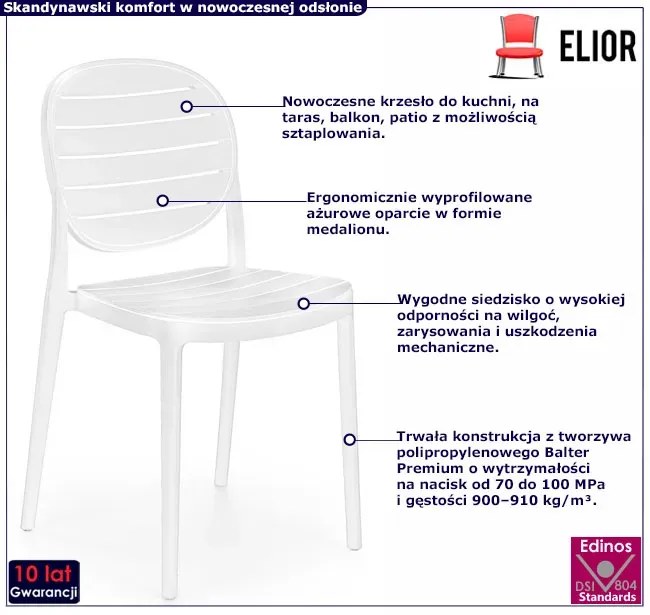 Skandynawski komfort w nowoczesnej odsłonie

ELIOR

Nowoczesne krzesło do kuchni, na taras, balkon, patio z możliwością sztaplowania.

Ergonomicznie wyprofilowane ażurowe oparcie w formie medalionu.

Wygodne siedzisko o wysokiej odporności na wilgoć, zarysowania i uszkodzenia mechaniczne.

Trwała konstrukcja z tworzywa polipropylenowego Balter Premium o wytrzymałości na nacisk od 70 do 100 MPa i gęstości 900–910 kg/m³.

10 lat
Gwarancji

Edinos
DSI 804
Standards